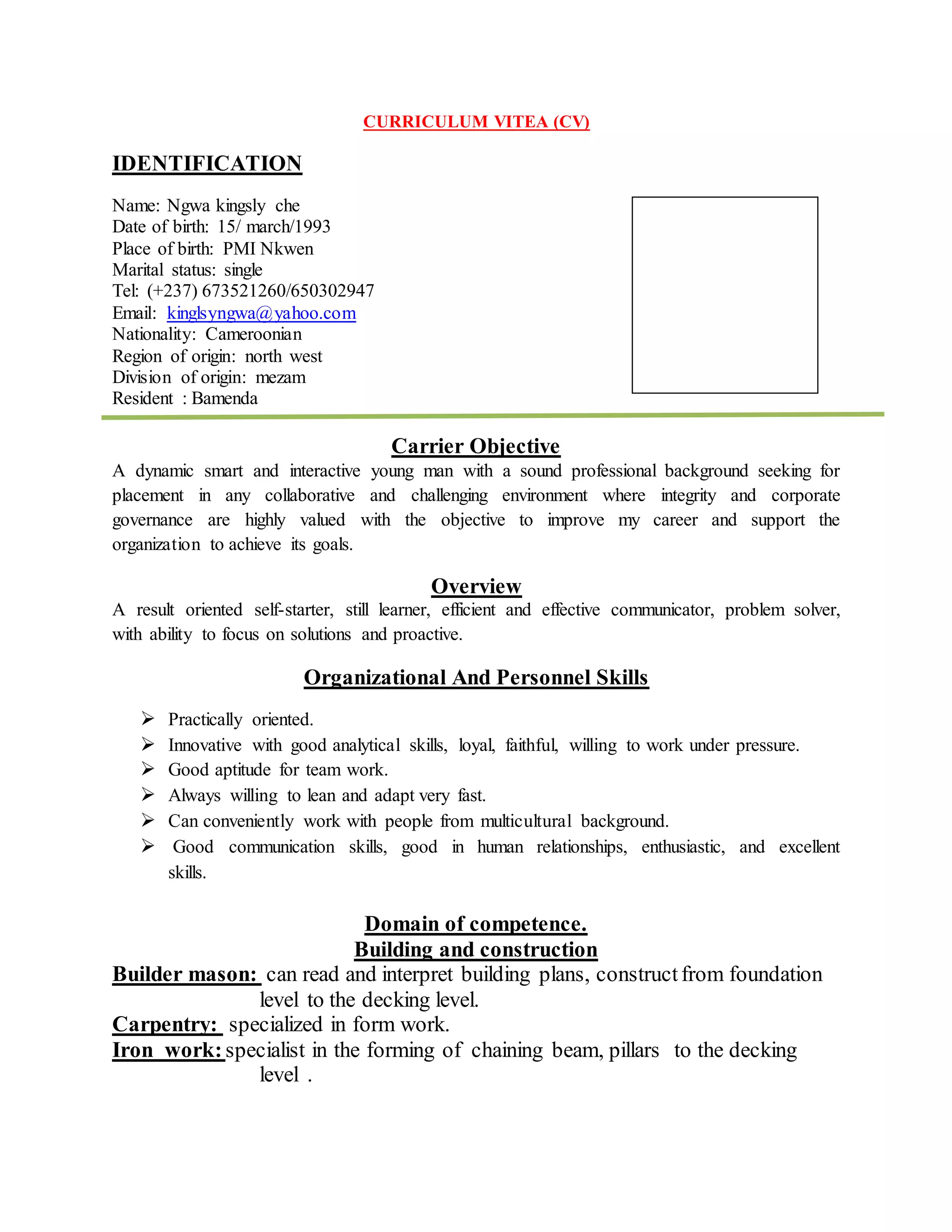 CURRICULUM VITEA (CV)

IDENTIFICATION

Name: Ngwa kingsly che
Date of birth: 15/ march/1993
Place of birth: PMI Nkwen
Marital status: single
Tel: (+237) 673521260/650302947
Email: kinglsyngwa@yahoo.com
Nationality: Cameroonian
Region of origin: north west
Division of origin: mezam
Resident : Bamenda

Carrier Objective

A dynamic smart and interactive young man with a sound professional background seeking for placement in any collaborative and challenging environment where integrity and corporate governance are highly valued with the objective to improve my career and support the organization to achieve its goals.

Overview

A result oriented self-starter, still learner, efficient and effective communicator, problem solver, with ability to focus on solutions and proactive.

Organizational And Personnel Skills

➢ Practically oriented.
➢ Innovative with good analytical skills, loyal, faithful, willing to work under pressure.
➢ Good aptitude for team work.
➢ Always willing to lean and adapt very fast.
➢ Can conveniently work with people from multicultural background.
➢ Good communication skills, good in human relationships, enthusiastic, and excellent skills.

Domain of competence.
Building and construction

Builder mason: can read and interpret building plans, construct from foundation level to the decking level.
Carpentry: specialized in form work.
Iron work: specialist in the forming of chaining beam, pillars to the decking level .